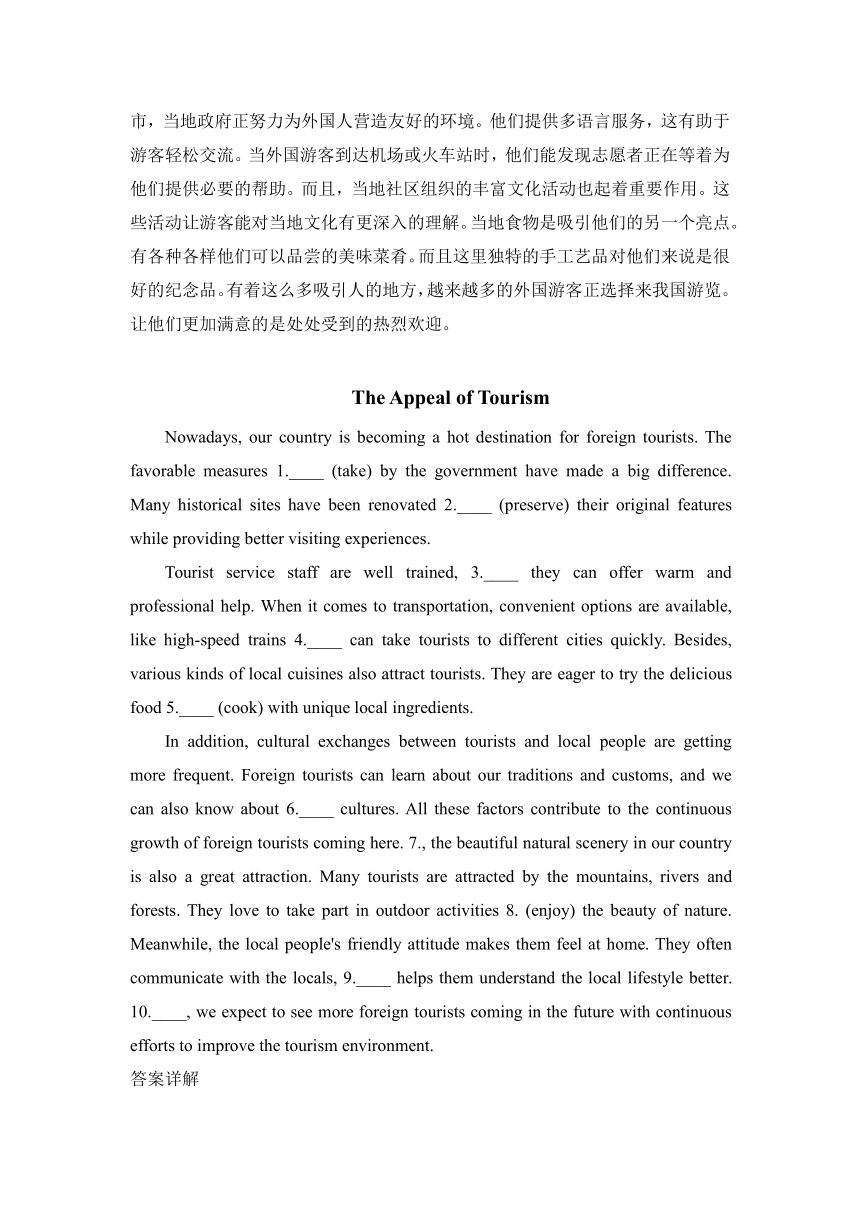 市，当地政府正努力为外国人营造友好的环境。他们提供多语言服务，这有助于游客轻松交流。当外国游客到达机场或火车站时，他们能发现志愿者正在等着为他们提供必要的帮助。而且，当地社区组织的丰富文化活动也起着重要作用。这些活动让游客能对当地文化有更深入的理解。当地食物是吸引他们的另一个亮点。有各种各样他们可以品尝的美味菜肴。而且这里独特的手工艺品对他们来说是很好的纪念品。有着这么多吸引人的地方，越来越多的外国游客正选择来我国游览。让他们更加满意的是处处受到的热烈欢迎。

The Appeal of Tourism

Nowadays, our country is becoming a hot destination for foreign tourists. The favorable measures 1.____ (take) by the government have made a big difference. Many historical sites have been renovated 2.____ (preserve) their original features while providing better visiting experiences.

Tourist service staff are well trained, 3.____ they can offer warm and professional help. When it comes to transportation, convenient options are available, like high-speed trains 4.____ can take tourists to different cities quickly. Besides, various kinds of local cuisines also attract tourists. They are eager to try the delicious food 5.____ (cook) with unique local ingredients.

In addition, cultural exchanges between tourists and local people are getting more frequent. Foreign tourists can learn about our traditions and customs, and we can also know about 6.____ cultures. All these factors contribute to the continuous growth of foreign tourists coming here. 7., the beautiful natural scenery in our country is also a great attraction. Many tourists are attracted by the mountains, rivers and forests. They love to take part in outdoor activities 8. (enjoy) the beauty of nature. Meanwhile, the local people's friendly attitude makes them feel at home. They often communicate with the locals, 9.____ helps them understand the local lifestyle better. 10.____, we expect to see more foreign tourists coming in the future with continuous efforts to improve the tourism environment.
答案详解